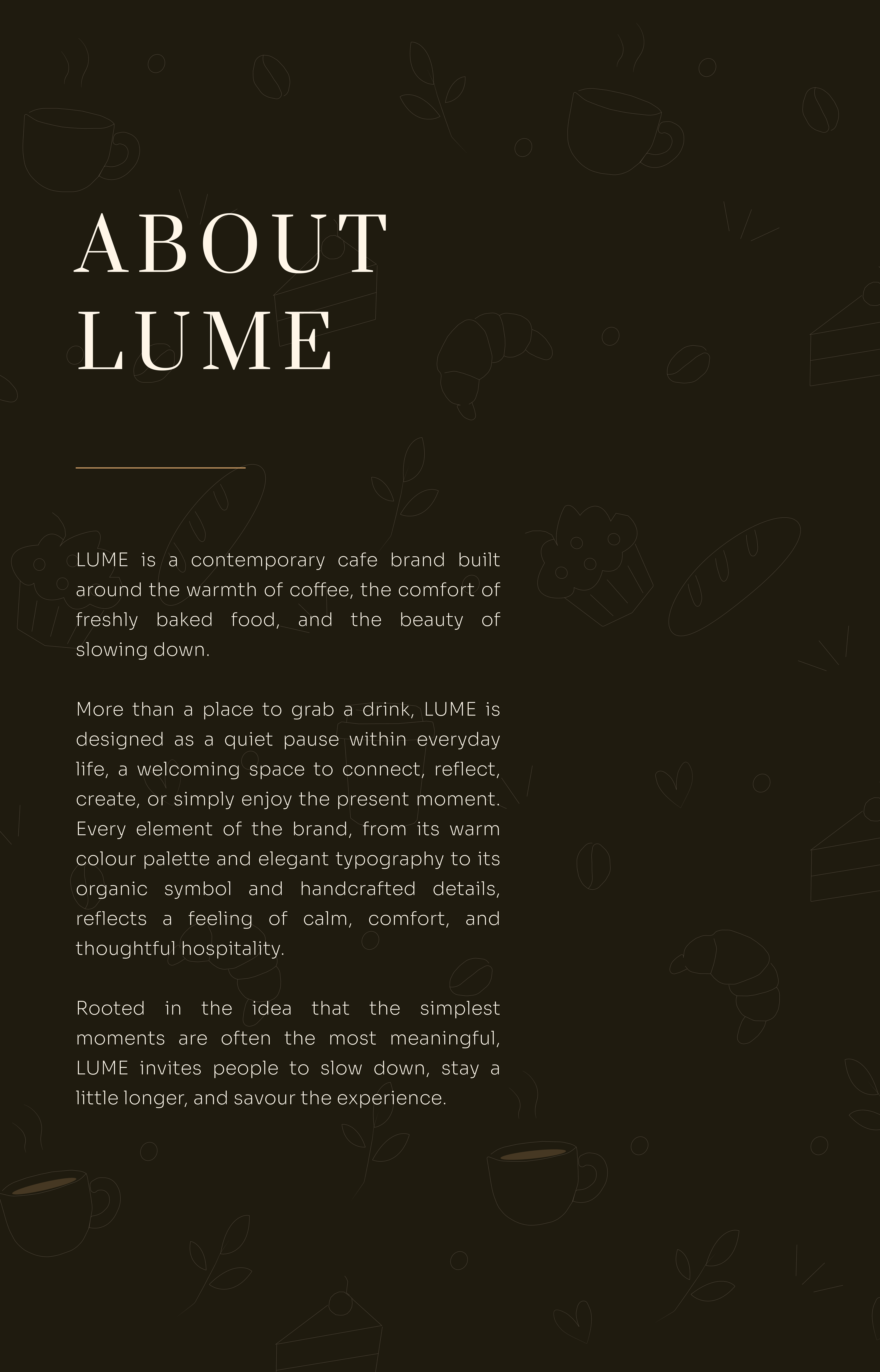 ABOUT LUME

LUME is a contemporary cafe brand built around the warmth of coffee, the comfort of freshly baked food, and the beauty of slowing down.

More than a place to grab a drink, LUME is designed as a quiet pause within everyday life, a welcoming space to connect, reflect, create, or simply enjoy the present moment. Every element of the brand, from its warm colour palette and elegant typography to its organic symbol and handcrafted details, reflects a feeling of calm, comfort, and thoughtful hospitality.

Rooted in the idea that the simplest moments are often the most meaningful, LUME invites people to slow down, stay a little longer, and savour the experience.